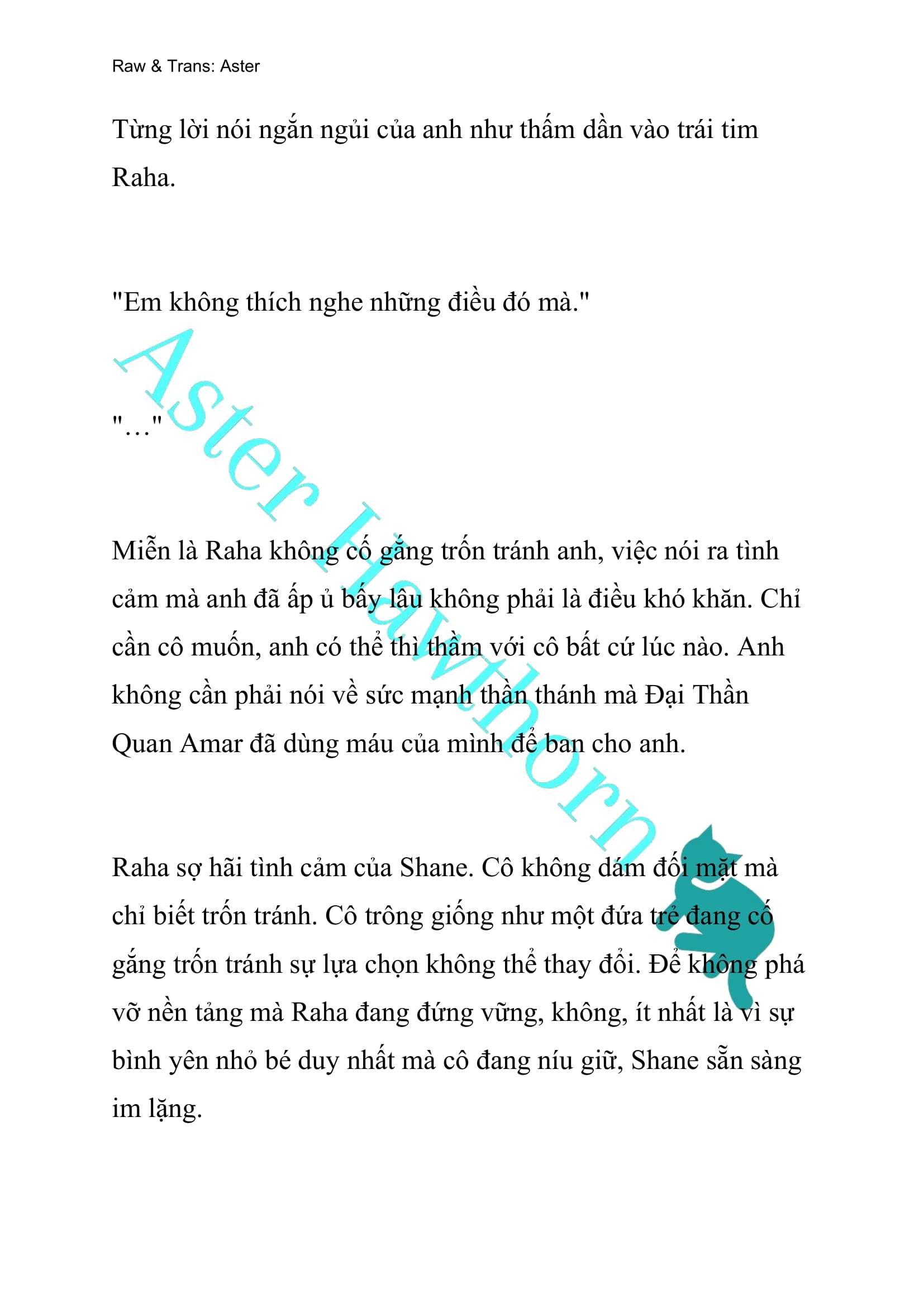 Raw & Trans: Aster

Từng lời nói ngắn ngủi của anh như thấm dần vào trái tim Raha.

"Em không thích nghe những điều đó mà."

"…"

Miễn là Raha không cố gắng trốn tránh anh, việc nói ra tình cảm mà anh đã ấp ủ bấy lâu không phải là điều khó khăn. Chỉ cần cô muốn, anh có thể thì thầm với cô bất cứ lúc nào. Anh không cần phải nói về sức mạnh thần thánh mà Đại Thần Quan Amar đã dùng máu của mình để ban cho anh.

Raha sợ hãi tình cảm của Shane. Cô không dám đối mặt mà chỉ biết trốn tránh. Cô trông giống như một đứa trẻ đang cố gắng trốn tránh sự lựa chọn không thể thay đổi. Để không phá vỡ nền tảng mà Raha đang đứng vững, không, ít nhất là vì sự bình yên nhỏ bé duy nhất mà cô đang níu giữ, Shane sẵn sàng im lặng.

Aster Hawthorn